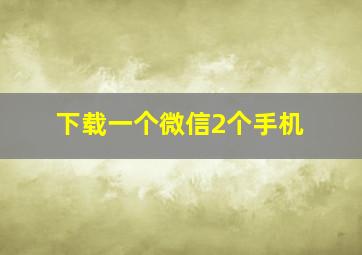 下载一个微信2个手机